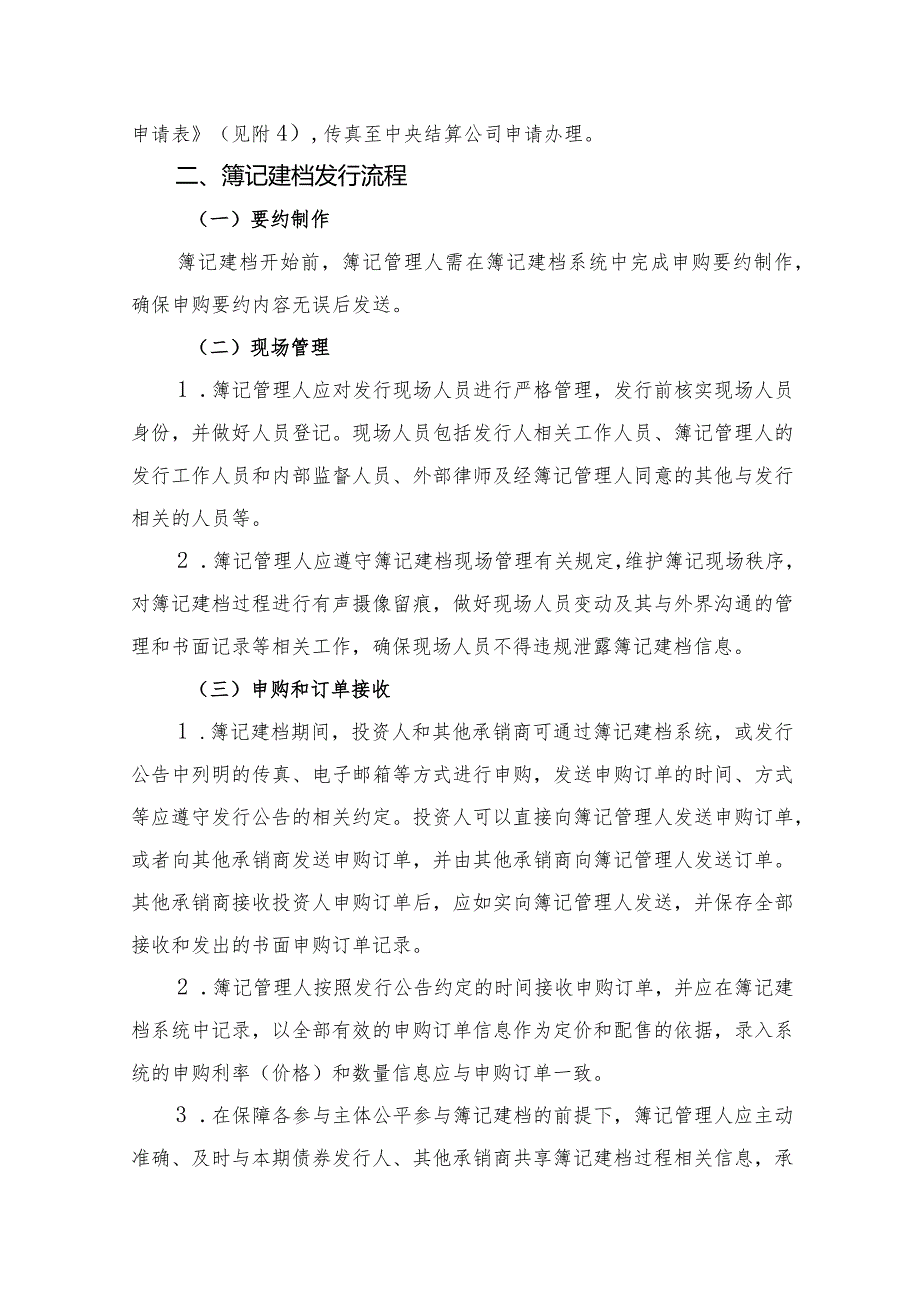 申请表》（见附４），传真至中央结算公司申请办理。

二、簿记建档发行流程

（一）要约制作

簿记建档开始前，簿记管理人需在簿记建档系统中完成申购要约制作，确保申购要约内容无误后发送。

（二）现场管理

１．簿记管理人应对发行现场人员进行严格管理，发行前核实现场人员身份，并做好人员登记。现场人员包括发行人相关工作人员、簿记管理人的发行工作人员和内部监督人员、外部律师及经簿记管理人同意的其他与发行相关的人员等。

２．簿记管理人应遵守簿记建档现场管理有关规定,维护簿记现场秩序，对簿记建档过程进行有声摄像留痕，做好现场人员变动及其与外界沟通的管理和书面记录等相关工作，确保现场人员不得违规泄露簿记建档信息。

（三）申购和订单接收

１．簿记建档期间，投资人和其他承销商可通过簿记建档系统，或发行公告中列明的传真、电子邮箱等方式进行申购，发送申购订单的时间、方式等应遵守发行公告的相关约定。投资人可以直接向簿记管理人发送申购订单，或者向其他承销商发送申购订单，并由其他承销商向簿记管理人发送订单。其他承销商接收投资人申购订单后，应如实向簿记管理人发送，并保存全部接收和发出的书面申购订单记录。

２．簿记管理人按照发行公告约定的时间接收申购订单，并应在簿记建档系统中记录，以全部有效的申购订单信息作为定价和配售的依据，录入系统的申购利率（价格）和数量信息应与申购订单一致。

３．在保障各参与主体公平参与簿记建档的前提下，簿记管理人应主动准确、及时与本期债券发行人、其他承销商共享簿记建档过程相关信息，承